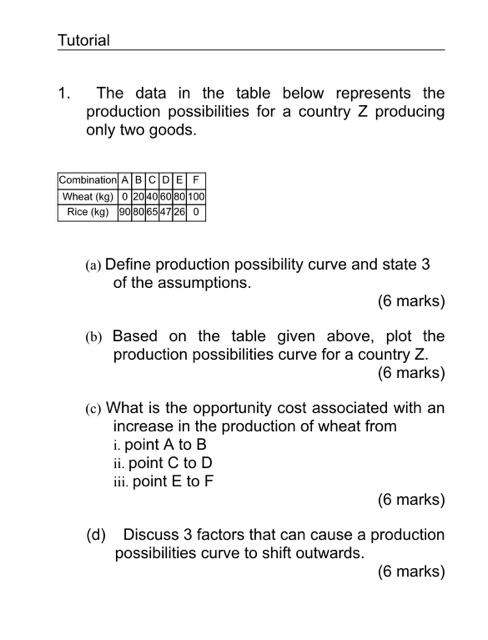 Tutorial

1. The data in the table below represents the production possibilities for a country Z producing only two goods.

| Combination | A | B | C | D | E | F |
|---|---|---|---|---|---|---|
| Wheat (kg) | 0 | 20 | 40 | 60 | 80 | 100 |
| Rice (kg) | 90 | 80 | 65 | 47 | 26 | 0 |

(a) Define production possibility curve and state 3 of the assumptions.
(6 marks)

(b) Based on the table given above, plot the production possibilities curve for a country Z.
(6 marks)

(c) What is the opportunity cost associated with an increase in the production of wheat from
i. point A to B
ii. point C to D
iii. point E to F
(6 marks)

(d) Discuss 3 factors that can cause a production possibilities curve to shift outwards.
(6 marks)